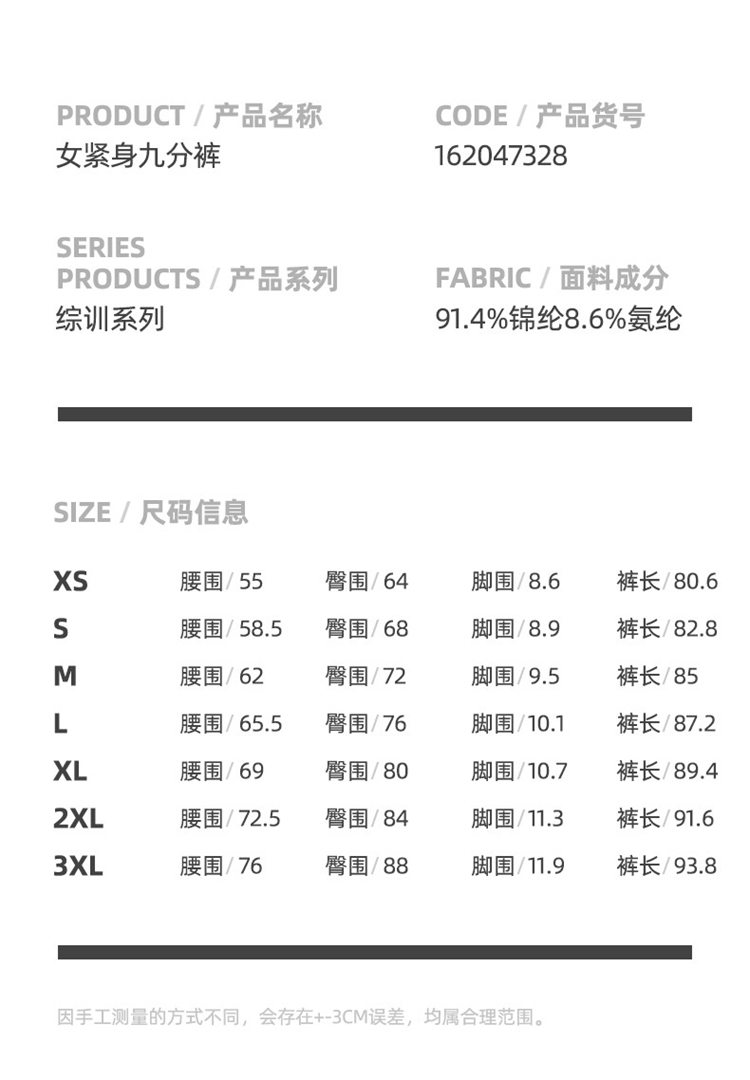 PRODUCT / 产品名称
女紧身九分裤

CODE / 产品货号
162047328

SERIES
PRODUCTS / 产品系列
综训系列

FABRIC / 面料成分
91.4%锦纶8.6%氨纶

SIZE / 尺码信息

XS 腰围/55 臀围/64 脚围/8.6 裤长/80.6
S 腰围/58.5 臀围/68 脚围/8.9 裤长/82.8
M 腰围/62 臀围/72 脚围/9.5 裤长/85
L 腰围/65.5 臀围/76 脚围/10.1 裤长/87.2
XL 腰围/69 臀围/80 脚围/10.7 裤长/89.4
2XL 腰围/72.5 臀围/84 脚围/11.3 裤长/91.6
3XL 腰围/76 臀围/88 脚围/11.9 裤长/93.8

因手工测量的方式不同，会存在+-3CM误差，均属合理范围。